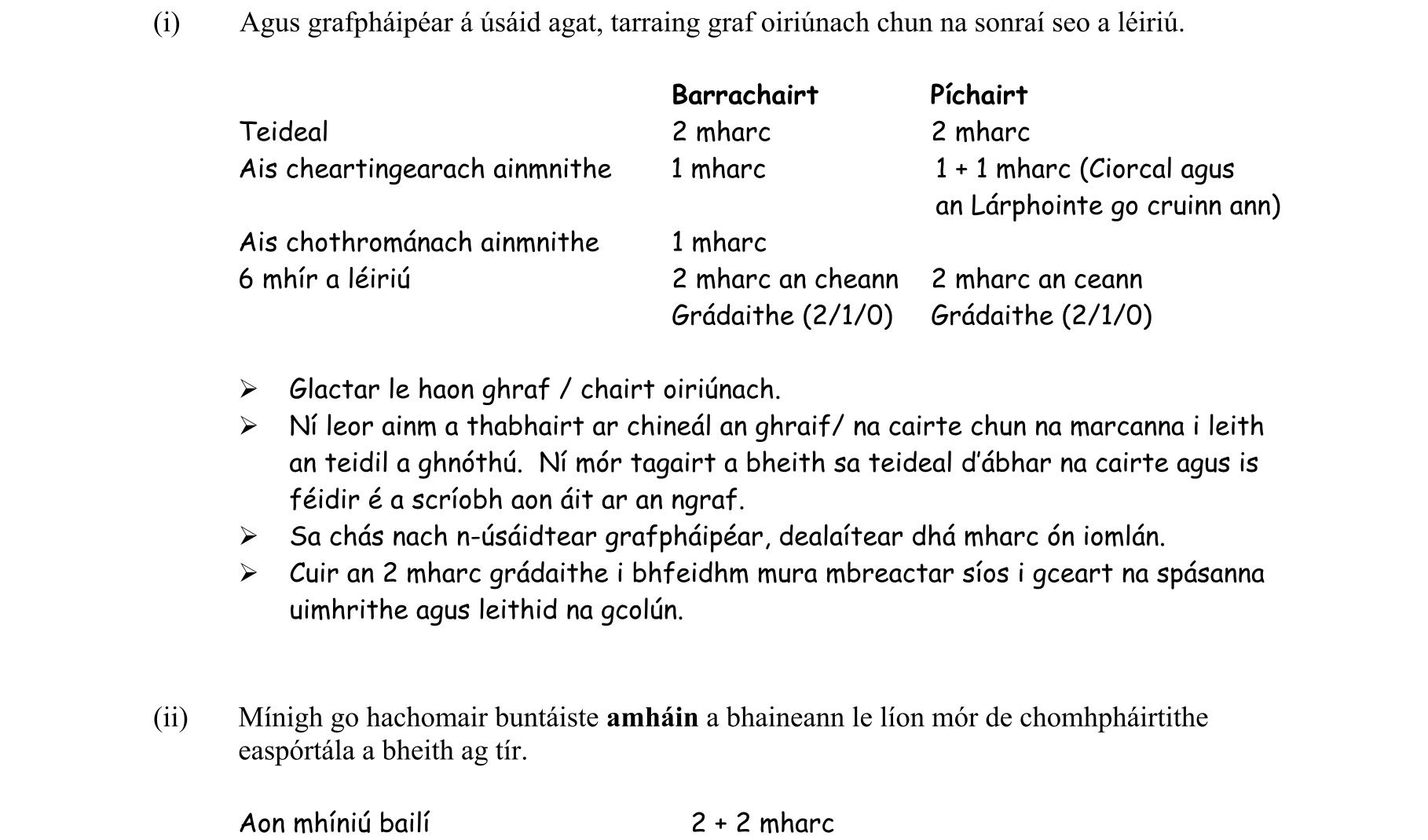 (i) Agus grafpháipéar á úsáid agat, tarraing graf oiriúnach chun na sonraí seo a léiriú.

| | Barrachairt | Píchairt |
|---|---|---|
| Teideal | 2 mharc | 2 mharc |
| Ais cheartingearach ainmnithe | 1 mharc | 1 + 1 mharc (Ciorcal agus an Lárphointe go cruinn ann) |
| Ais chothrománach ainmnithe | 1 mharc | |
| 6 mhír a léiriú | 2 mharc an cheann Grádaithe (2/1/0) | 2 mharc an ceann Grádaithe (2/1/0) |

➢ Glactar le haon ghraf / chairt oiriúnach.
➢ Ní leor ainm a thabhairt ar chineál an ghraif/ na cairte chun na marcanna i leith an teidil a ghnóthú. Ní mór tagairt a bheith sa teideal d'ábhar na cairte agus is féidir é a scríobh aon áit ar an ngraf.
➢ Sa chás nach n-úsáidtear grafpháipéar, dealaítear dhá mharc ón iomlán.
➢ Cuir an 2 mharc grádaithe i bhfeidhm mura mbreactar síos i gceart na spásanna uimhrithe agus leithid na gcolún.

(ii) Mínigh go hachomair buntáiste **amháin** a bhaineann le líon mór de chomhpháirtithe easpórtála a bheith ag tír.

Aon mhíniú bailí 2 + 2 mharc